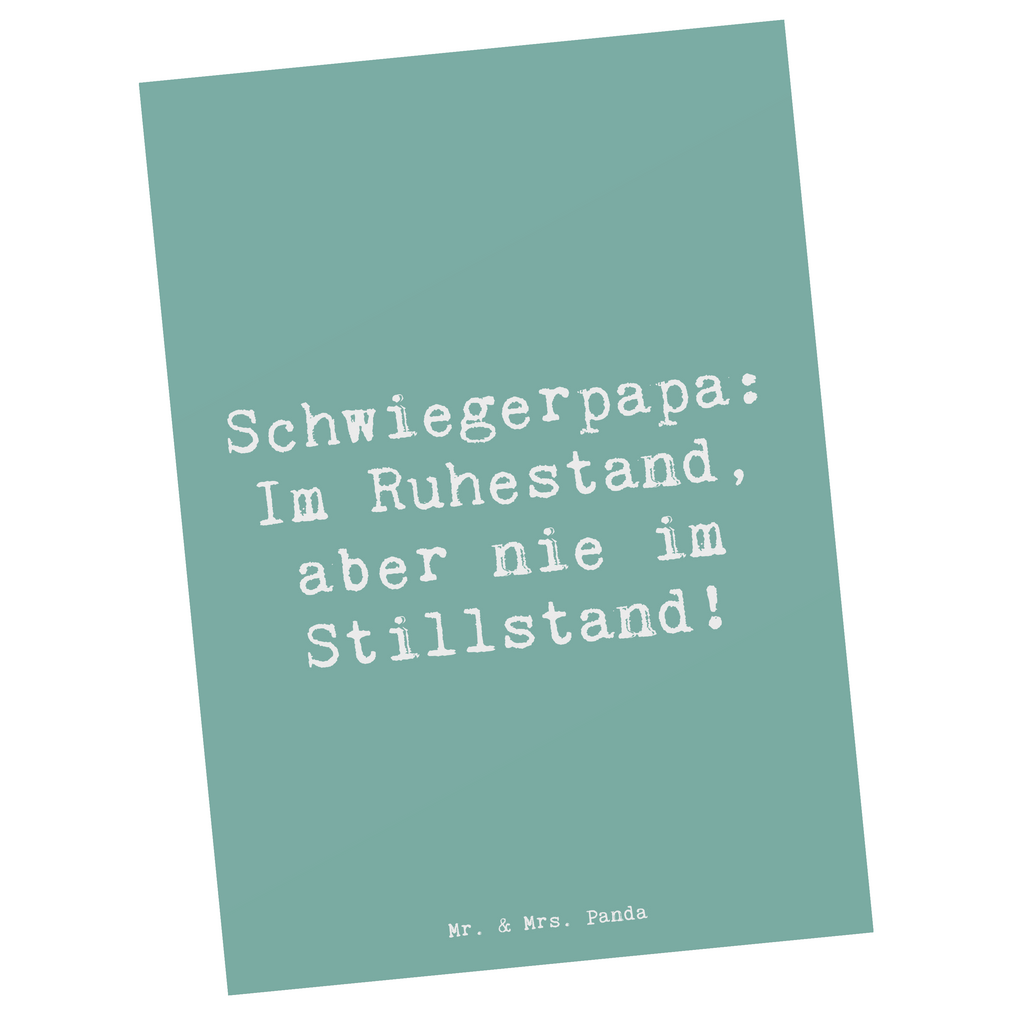 Schwiegerpapa: Im Ruhestand, aber nie im Stillstand!

Mr. & Mrs. Panda